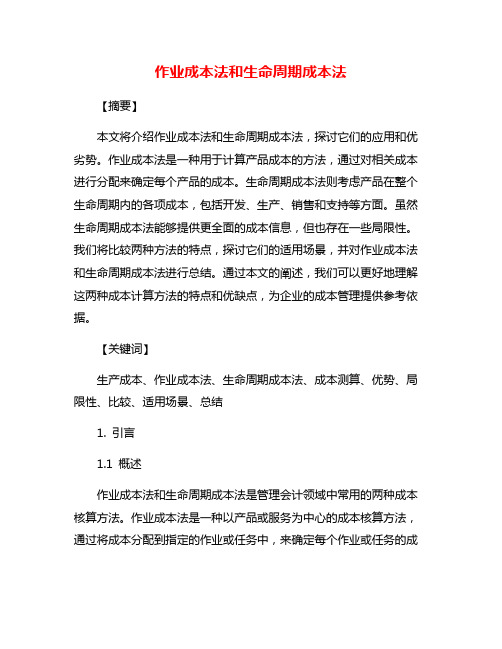 作业成本法和生命周期成本法

【摘要】

本文将介绍作业成本法和生命周期成本法，探讨它们的应用和优劣势。作业成本法是一种用于计算产品成本的方法，通过对相关成本进行分配来确定每个产品的成本。生命周期成本法则考虑产品在整个生命周期内的各项成本，包括开发、生产、销售和支持等方面。虽然生命周期成本法能够提供更全面的成本信息，但也存在一些局限性。我们将比较两种方法的特点，探讨它们的适用场景，并对作业成本法和生命周期成本法进行总结。通过本文的阐述，我们可以更好地理解这两种成本计算方法的特点和优缺点，为企业的成本管理提供参考依据。

【关键词】

生产成本、作业成本法、生命周期成本法、成本测算、优势、局限性、比较、适用场景、总结

1. 引言

1.1 概述

作业成本法和生命周期成本法是管理会计领域中常用的两种成本核算方法。作业成本法是一种以产品或服务为中心的成本核算方法，通过将成本分配到指定的作业或任务中，来确定每个作业或任务的成